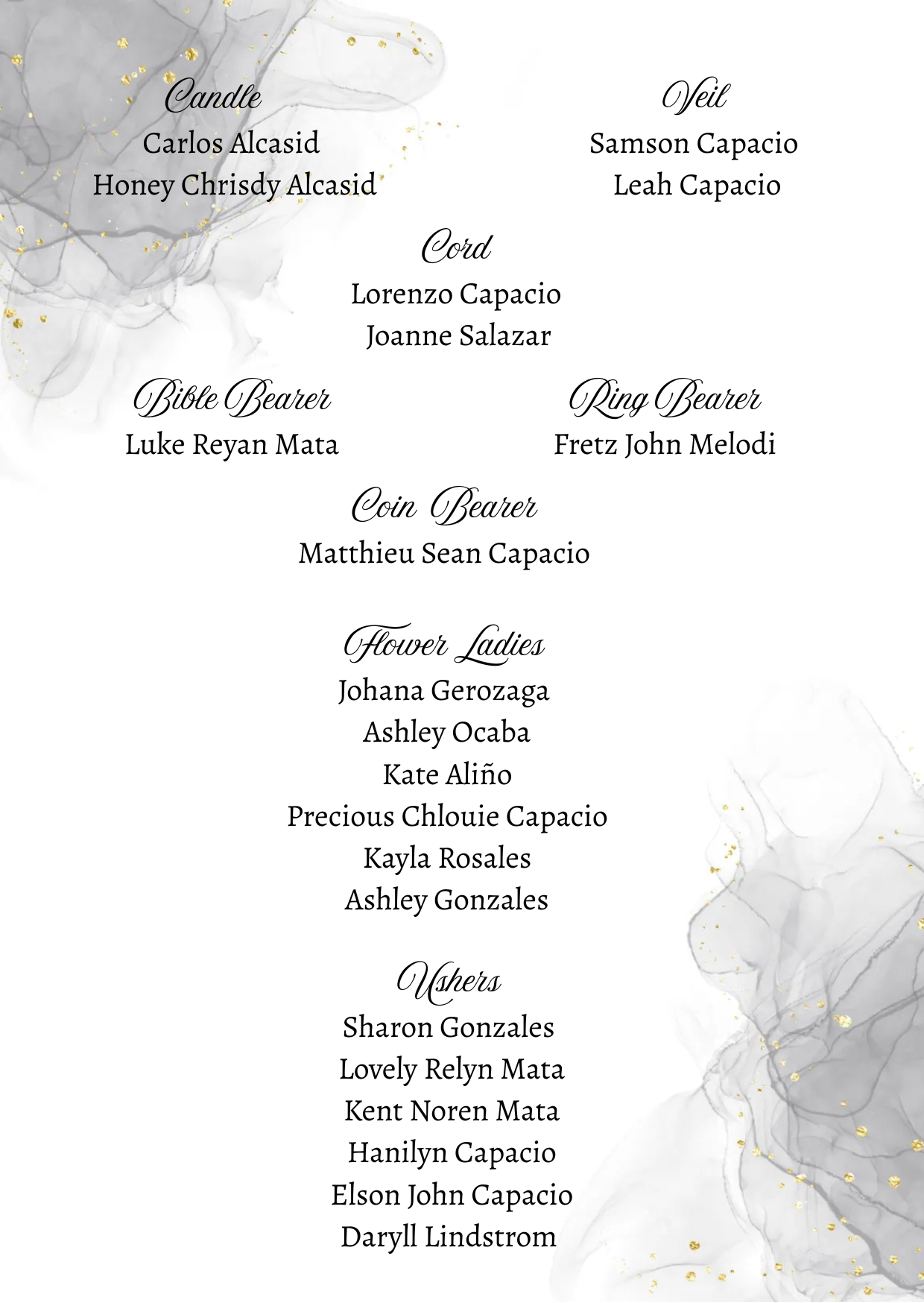 Candle
Carlos Alcasid
Honey Chrisdy Alcasid

Veil
Samson Capacio
Leah Capacio

Cord
Lorenzo Capacio
Joanne Salazar

Bible Bearer
Luke Reyan Mata

Ring Bearer
Fretz John Melodi

Coin Bearer
Matthieu Sean Capacio

Flower Ladies
Johana Gerozaga
Ashley Ocaba
Kate Aliño
Precious Chlouie Capacio
Kayla Rosales
Ashley Gonzales

Ushers
Sharon Gonzales
Lovely Relyn Mata
Kent Noren Mata
Hanilyn Capacio
Elson John Capacio
Daryll Lindstrom